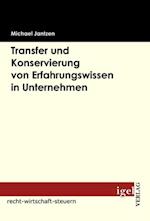 Michael Jantzen

Transfer und Konservierung von Erfahrungswissen in Unternehmen

igel VERLAG

recht-wirtschaft-steuern